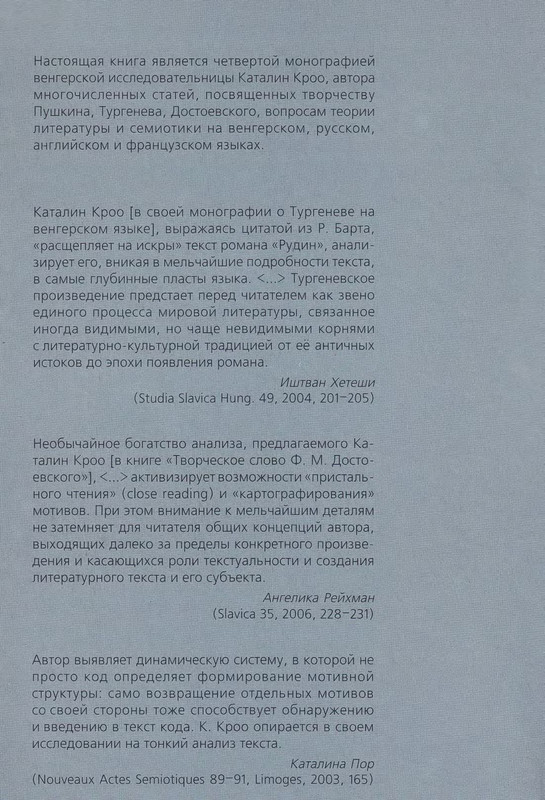 Настоящая книга является четвертой монографией венгерской исследовательницы Каталин Кроо, автора многочисленных статей, посвященных творчеству Пушкина, Тургенева, Достоевского, вопросам теории литературы и семиотики на венгерском, русском, английском и французском языках.

Каталин Кроо [в своей монографии о Тургеневе на венгерском языке], выражаясь цитатой из Р. Барта, «расщепляет на искры» текст романа «Рудин», анализирует его, вникая в мельчайшие подробности текста, в самые глубинные пласты языка. <...> Тургеневское произведение предстает перед читателем как звено единого процесса мировой литературы, связанное иногда видимыми, но чаще невидимыми корнями с литературно-культурной традицией от её античных истоков до эпохи появления романа.

Иштван Хетеши
(Studia Slavica Hung. 49, 2004, 201–205)

Необычайное богатство анализа, предлагаемого Каталин Кроо [в книге «Творческое слово Ф. М. Достоевского»], <...> активизирует возможности «пристального чтения» (close reading) и «картографирования» мотивов. При этом внимание к мельчайшим деталям не затемняет для читателя общих концепций автора, выходящих далеко за пределы конкретного произведения и касающихся роли текстуальности и создания литературного текста и его субъекта.

Ангелика Рейхман
(Slavica 35, 2006, 228–231)

Автор выявляет динамическую систему, в которой не просто код определяет формирование мотивной структуры: само возвращение отдельных мотивов со своей стороны тоже способствует обнаружению и введению в текст кода. К. Кроо опирается в своем исследовании на тонкий анализ текста.

Каталина Пор
(Nouveaux Actes Semiotiques 89–91, Limoges, 2003, 165)